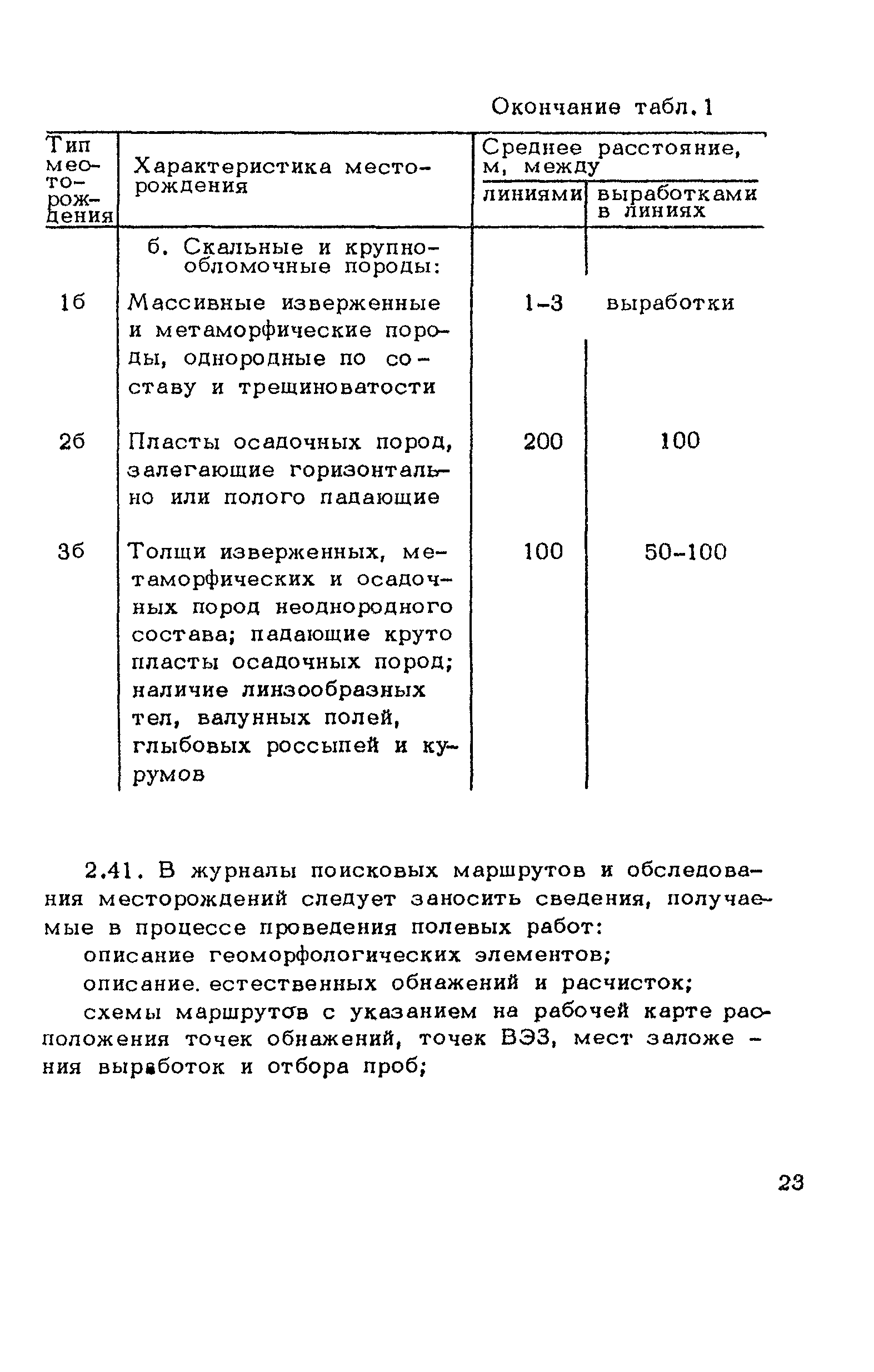 Окончание табл. 1

| Тип месторождения | Характеристика месторождения | Среднее расстояние, м, между линиями | Среднее расстояние, м, между выработками в линиях |
|---|---|---|---|
| | б. Скальные и крупнообломочные породы: | | |
| 1б | Массивные изверженные и метаморфические породы, однородные по составу и трещиноватости | 1-3 | выработки |
| 2б | Пласты осадочных пород, залегающие горизонтально или полого падающие | 200 | 100 |
| 3б | Толщи изверженных, метаморфических и осадочных пород неоднородного состава; падающие круто пласты осадочных пород; наличие линзообразных тел, валунных полей, глыбовых россыпей и курумов | 100 | 50-100 |

2.41. В журналы поисковых маршрутов и обследования месторождений следует заносить сведения, получаемые в процессе проведения полевых работ:

описание геоморфологических элементов;

описание. естественных обнажений и расчисток;

схемы маршрутов с указанием на рабочей карте расположения точек обнажений, точек ВЭЗ, мест заложения выработок и отбора проб;

23